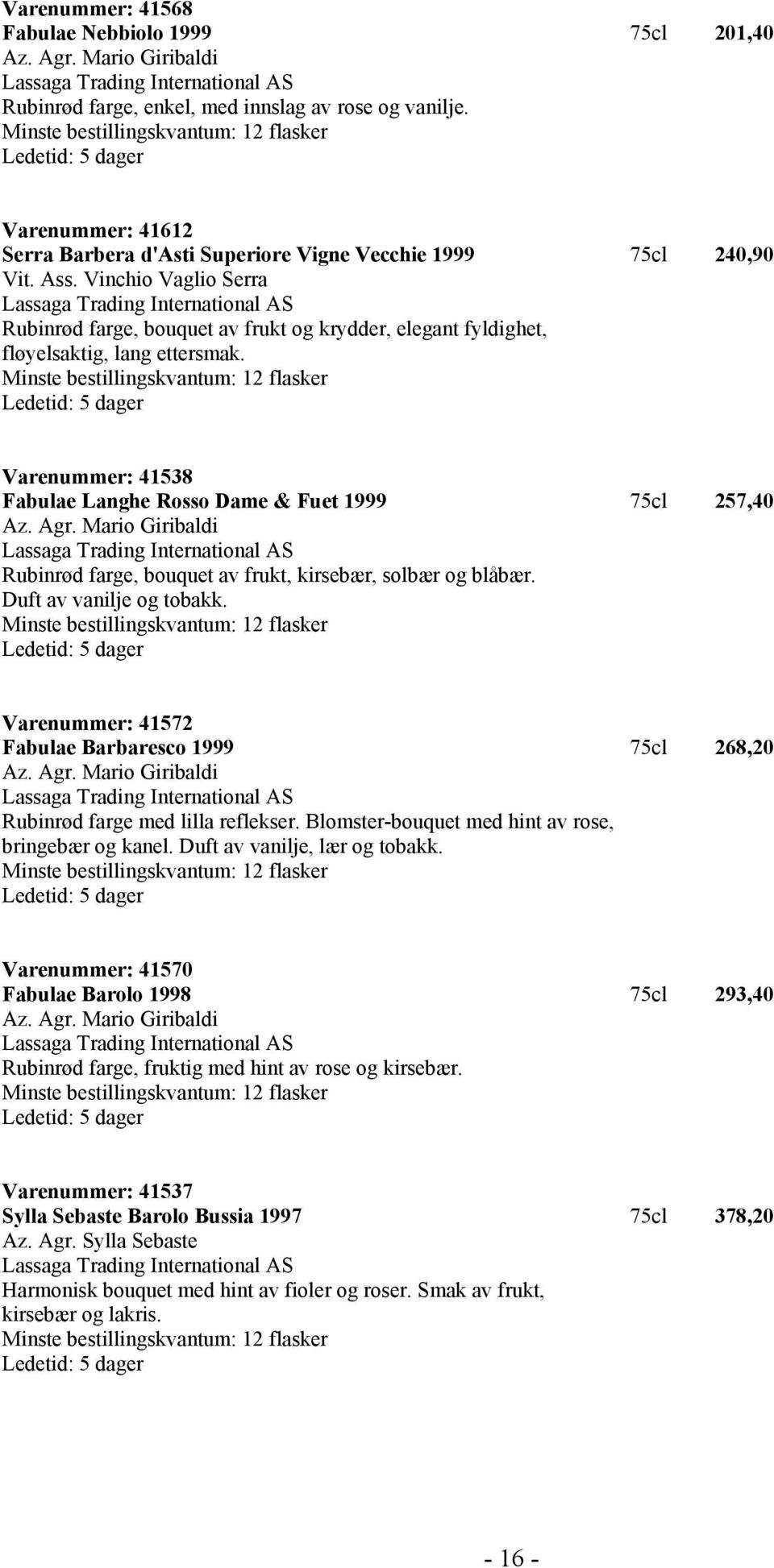 Varenummer: 41568
Fabulae Nebbiolo 1999 75cl 201,40
Az. Agr. Mario Giribaldi
Lassaga Trading International AS
Rubinrød farge, enkel, med innslag av rose og vanilje.
Minste bestillingskvantum: 12 flasker
Ledetid: 5 dager

Varenummer: 41612
Serra Barbera d'Asti Superiore Vigne Vecchie 1999 75cl 240,90
Vit. Ass. Vinchio Vaglio Serra
Lassaga Trading International AS
Rubinrød farge, bouquet av frukt og krydder, elegant fyldighet, fløyelsaktig, lang ettersmak.
Minste bestillingskvantum: 12 flasker
Ledetid: 5 dager

Varenummer: 41538
Fabulae Langhe Rosso Dame & Fuet 1999 75cl 257,40
Az. Agr. Mario Giribaldi
Lassaga Trading International AS
Rubinrød farge, bouquet av frukt, kirsebær, solbær og blåbær. Duft av vanilje og tobakk.
Minste bestillingskvantum: 12 flasker
Ledetid: 5 dager

Varenummer: 41572
Fabulae Barbaresco 1999 75cl 268,20
Az. Agr. Mario Giribaldi
Lassaga Trading International AS
Rubinrød farge med lilla reflekser. Blomster-bouquet med hint av rose, bringebær og kanel. Duft av vanilje, lær og tobakk.
Minste bestillingskvantum: 12 flasker
Ledetid: 5 dager

Varenummer: 41570
Fabulae Barolo 1998 75cl 293,40
Az. Agr. Mario Giribaldi
Lassaga Trading International AS
Rubinrød farge, fruktig med hint av rose og kirsebær.
Minste bestillingskvantum: 12 flasker
Ledetid: 5 dager

Varenummer: 41537
Sylla Sebaste Barolo Bussia 1997 75cl 378,20
Az. Agr. Sylla Sebaste
Lassaga Trading International AS
Harmonisk bouquet med hint av fioler og roser. Smak av frukt, kirsebær og lakris.
Minste bestillingskvantum: 12 flasker
Ledetid: 5 dager

- 16 -